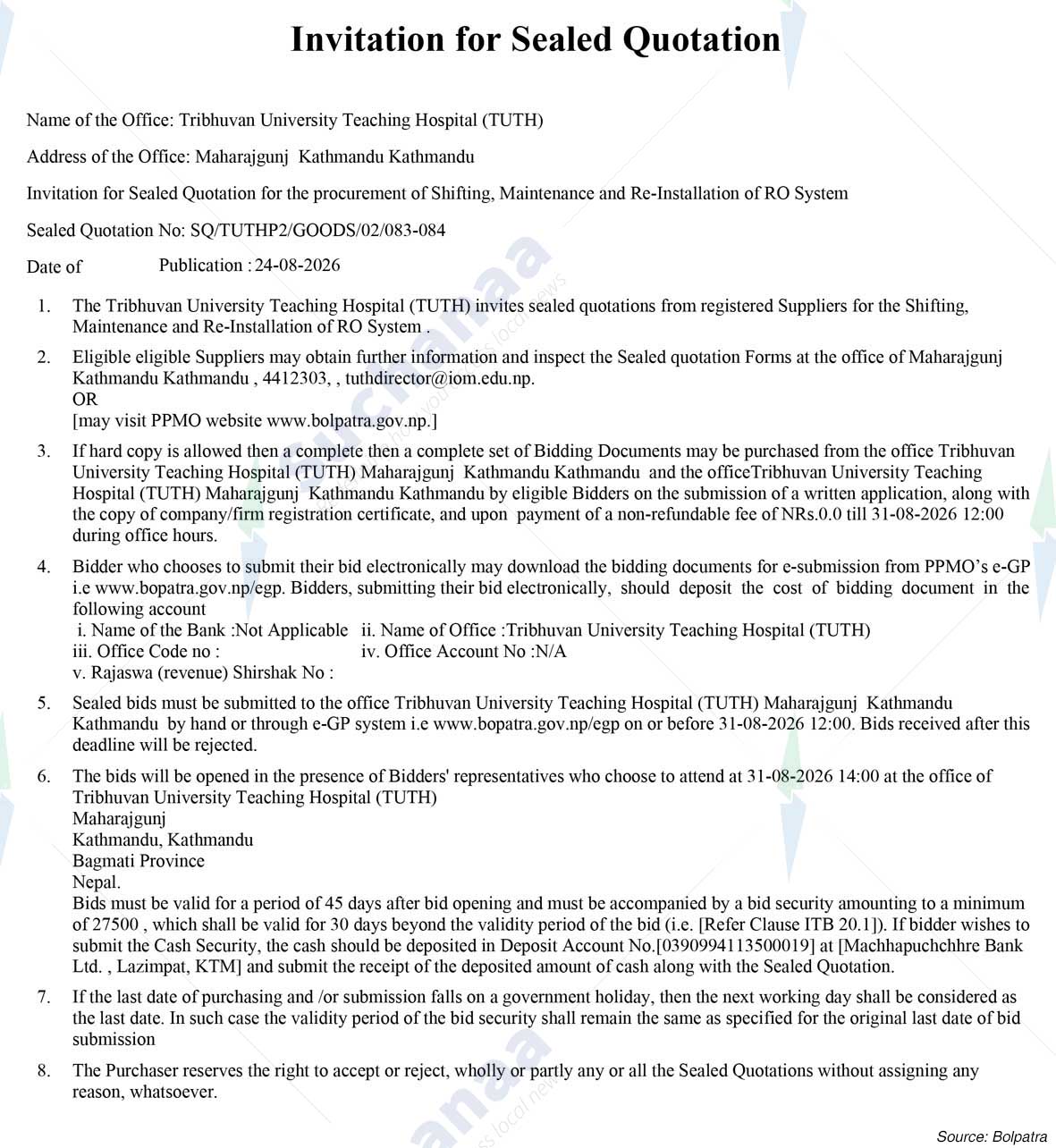 Invitation for Sealed Quotation

Name of the Office: Tribhuvan University Teaching Hospital (TUTH)

Address of the Office: Maharajgunj Kathmandu Kathmandu

Invitation for Sealed Quotation for the procurement of Shifting, Maintenance and Re-Installation of RO System

Sealed Quotation No: SQ/TUTHP2/GOODS/02/083-084

Date of Publication : 24-08-2026

1. The Tribhuvan University Teaching Hospital (TUTH) invites sealed quotations from registered Suppliers for the Shifting, Maintenance and Re-Installation of RO System .

2. Eligible eligible Suppliers may obtain further information and inspect the Sealed quotation Forms at the office of Maharajgunj Kathmandu Kathmandu , 4412303, , tuthdirector@iom.edu.np.
OR
[may visit PPMO website www.bolpatra.gov.np.]

3. If hard copy is allowed then a complete then a complete set of Bidding Documents may be purchased from the office Tribhuvan University Teaching Hospital (TUTH) Maharajgunj Kathmandu Kathmandu and the officeTribhuvan University Teaching Hospital (TUTH) Maharajgunj Kathmandu Kathmandu by eligible Bidders on the submission of a written application, along with the copy of company/firm registration certificate, and upon payment of a non-refundable fee of NRs.0.0 till 31-08-2026 12:00 during office hours.

4. Bidder who chooses to submit their bid electronically may download the bidding documents for e-submission from PPMO's e-GP i.e www.bopatra.gov.np/egp. Bidders, submitting their bid electronically, should deposit the cost of bidding document in the following account
i. Name of the Bank :Not Applicable ii. Name of Office :Tribhuvan University Teaching Hospital (TUTH)
iii. Office Code no : iv. Office Account No :N/A
v. Rajaswa (revenue) Shirshak No :

5. Sealed bids must be submitted to the office Tribhuvan University Teaching Hospital (TUTH) Maharajgunj Kathmandu Kathmandu by hand or through e-GP system i.e www.bopatra.gov.np/egp on or before 31-08-2026 12:00. Bids received after this deadline will be rejected.

6. The bids will be opened in the presence of Bidders' representatives who choose to attend at 31-08-2026 14:00 at the office of Tribhuvan University Teaching Hospital (TUTH)
Maharajgunj
Kathmandu, Kathmandu
Bagmati Province
Nepal.
Bids must be valid for a period of 45 days after bid opening and must be accompanied by a bid security amounting to a minimum of 27500 , which shall be valid for 30 days beyond the validity period of the bid (i.e. [Refer Clause ITB 20.1]). If bidder wishes to submit the Cash Security, the cash should be deposited in Deposit Account No.[0390994113500019] at [Machhapuchchhre Bank Ltd. , Lazimpat, KTM] and submit the receipt of the deposited amount of cash along with the Sealed Quotation.

7. If the last date of purchasing and /or submission falls on a government holiday, then the next working day shall be considered as the last date. In such case the validity period of the bid security shall remain the same as specified for the original last date of bid submission

8. The Purchaser reserves the right to accept or reject, wholly or partly any or all the Sealed Quotations without assigning any reason, whatsoever.

Source: Bolpatra